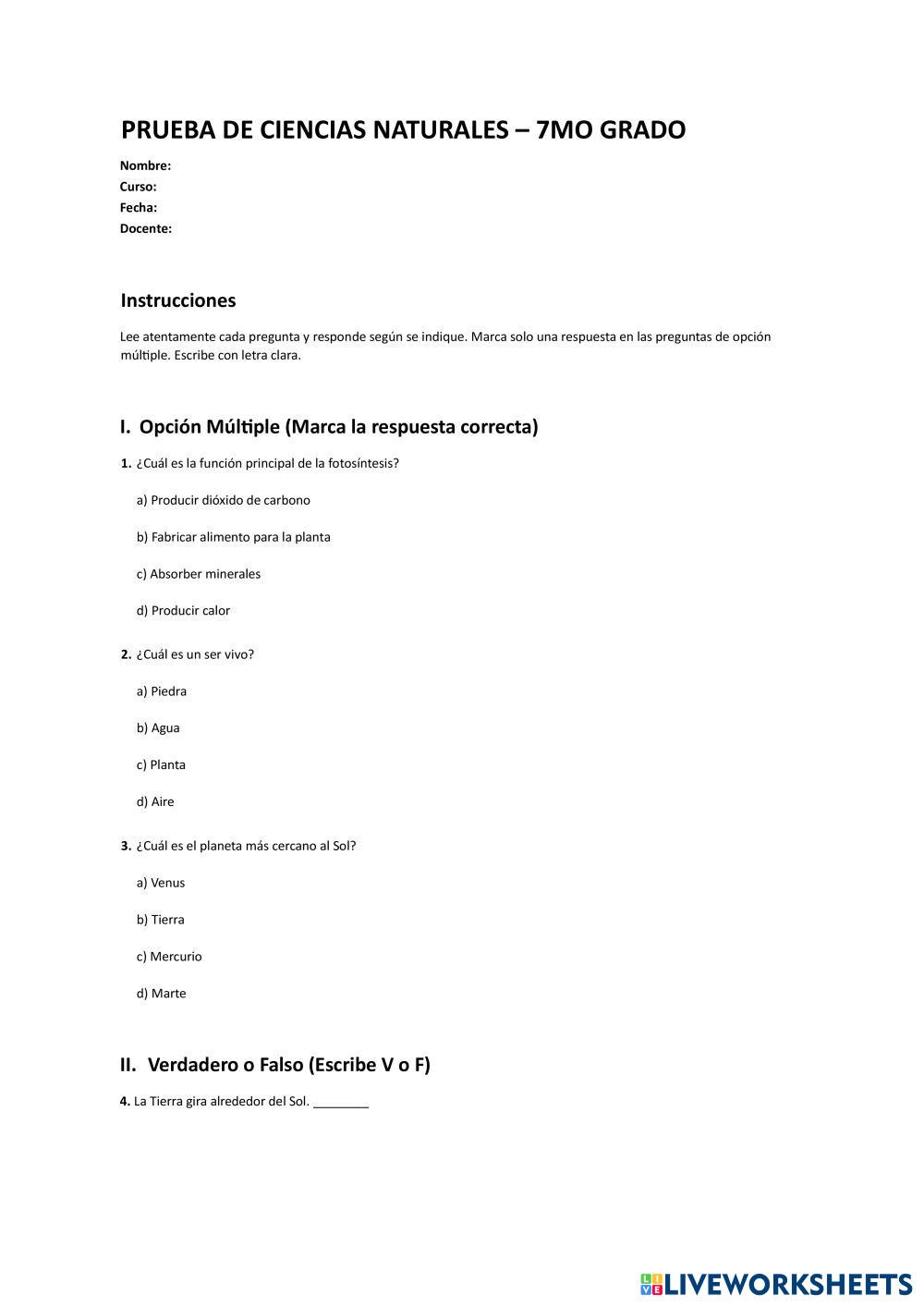 PRUEBA DE CIENCIAS NATURALES – 7MO GRADO

Nombre:
Curso:
Fecha:
Docente:

Instrucciones

Lee atentamente cada pregunta y responde según se indique. Marca solo una respuesta en las preguntas de opción múltiple. Escribe con letra clara.

I. Opción Múltiple (Marca la respuesta correcta)

1. ¿Cuál es la función principal de la fotosíntesis?

a) Producir dióxido de carbono

b) Fabricar alimento para la planta

c) Absorber minerales

d) Producir calor

2. ¿Cuál es un ser vivo?

a) Piedra

b) Agua

c) Planta

d) Aire

3. ¿Cuál es el planeta más cercano al Sol?

a) Venus

b) Tierra

c) Mercurio

d) Marte

II. Verdadero o Falso (Escribe V o F)

4. La Tierra gira alrededor del Sol. ________

LIVEWORKSHEETS